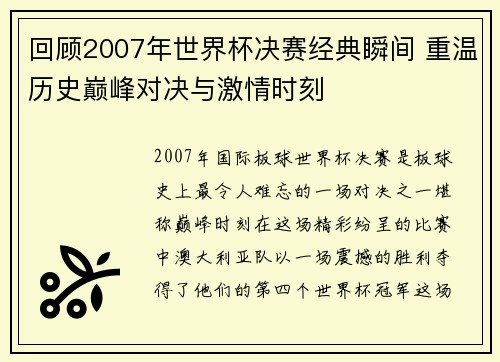 回顾2007年世界杯决赛经典瞬间 重温历史巅峰对决与激情时刻

2007年国际板球世界杯决赛是板球史上最令人难忘的一场对决之一堪称巅峰时刻在这场精彩纷呈的比赛中澳大利亚队以一场震撼的胜利夺得了他们的第四个世界杯冠军这场